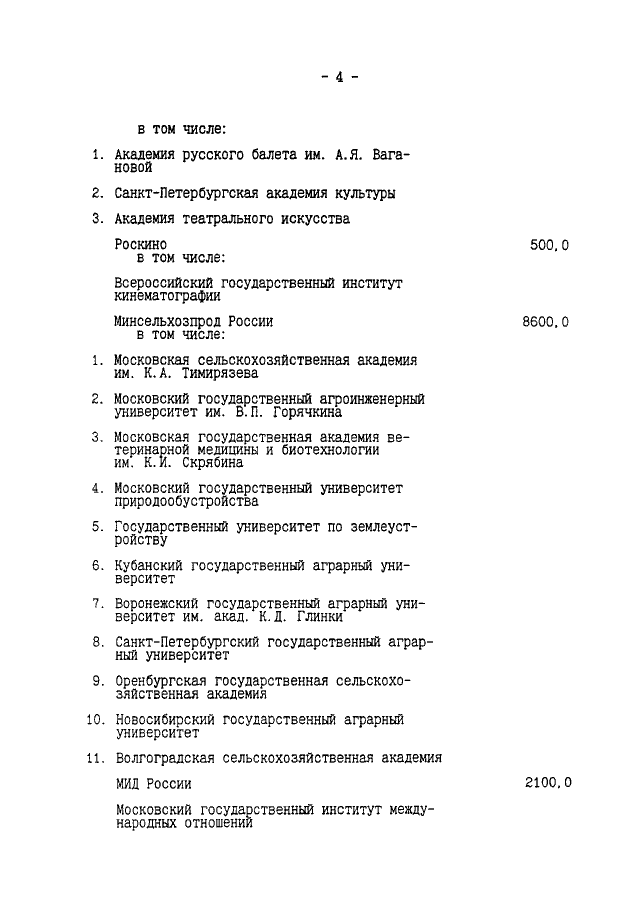 - 4 -

в том числе:

1. Академия русского балета им. А.Я. Вагановой

2. Санкт-Петербургская академия культуры

3. Академия театрального искусства

Роскино 500,0
в том числе:

Всероссийский государственный институт кинематографии

Минсельхозпрод России 8600,0
в том числе:

1. Московская сельскохозяйственная академия им. К.А. Тимирязева

2. Московский государственный агроинженерный университет им. В.П. Горячкина

3. Московская государственная академия ветеринарной медицины и биотехнологии им. К.И. Скрябина

4. Московский государственный университет природообустройства

5. Государственный университет по землеустройству

6. Кубанский государственный аграрный университет

7. Воронежский государственный аграрный университет им. акад. К.Д. Глинки

8. Санкт-Петербургский государственный аграрный университет

9. Оренбургская государственная сельскохозяйственная академия

10. Новосибирский государственный аграрный университет

11. Волгоградская сельскохозяйственная академия

МИД России 2100,0

Московский государственный институт международных отношений